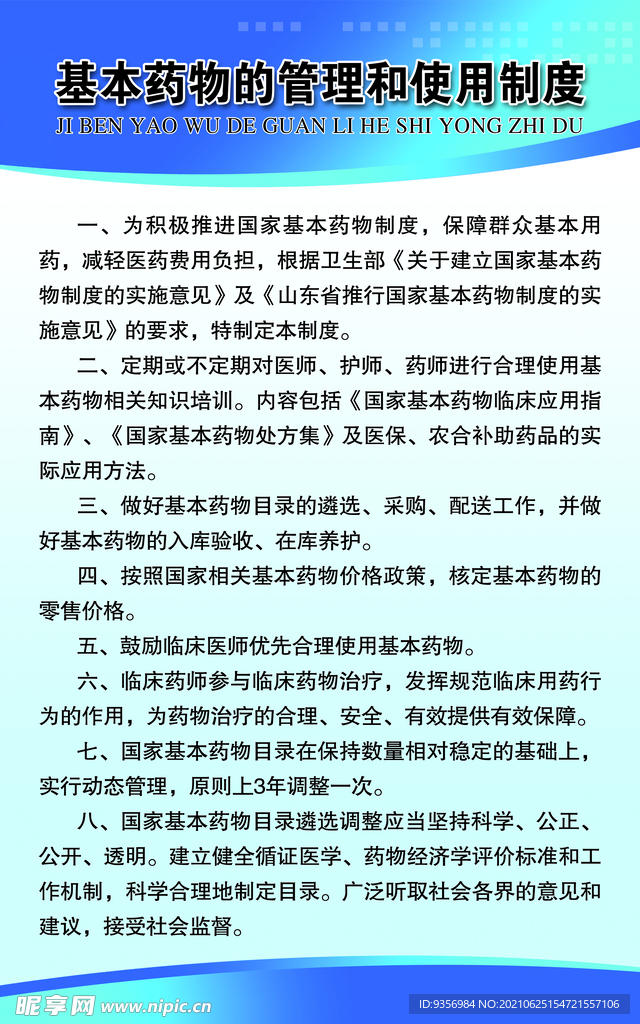 基本药物的管理和使用制度
JI BEN YAO WU DE GUAN LI HE SHI YONG ZHI DU

一、为积极推进国家基本药物制度，保障群众基本用药，减轻医药费用负担，根据卫生部《关于建立国家基本药物制度的实施意见》及《山东省推行国家基本药物制度的实施意见》的要求，特制定本制度。

二、定期或不定期对医师、护师、药师进行合理使用基本药物相关知识培训。内容包括《国家基本药物临床应用指南》、《国家基本药物处方集》及医保、农合补助药品的实际应用方法。

三、做好基本药物目录的遴选、采购、配送工作，并做好基本药物的入库验收、在库养护。

四、按照国家相关基本药物价格政策，核定基本药物的零售价格。

五、鼓励临床医师优先合理使用基本药物。

六、临床药师参与临床药物治疗，发挥规范临床用药行为的作用，为药物治疗的合理、安全、有效提供有效保障。

七、国家基本药物目录在保持数量相对稳定的基础上，实行动态管理，原则上3年调整一次。

八、国家基本药物目录遴选调整应当坚持科学、公正、公开、透明。建立健全循证医学、药物经济学评价标准和工作机制，科学合理地制定目录。广泛听取社会各界的意见和建议，接受社会监督。

昵享网 www.nipic.cn
ID:9356984 NO:20210625154721557106